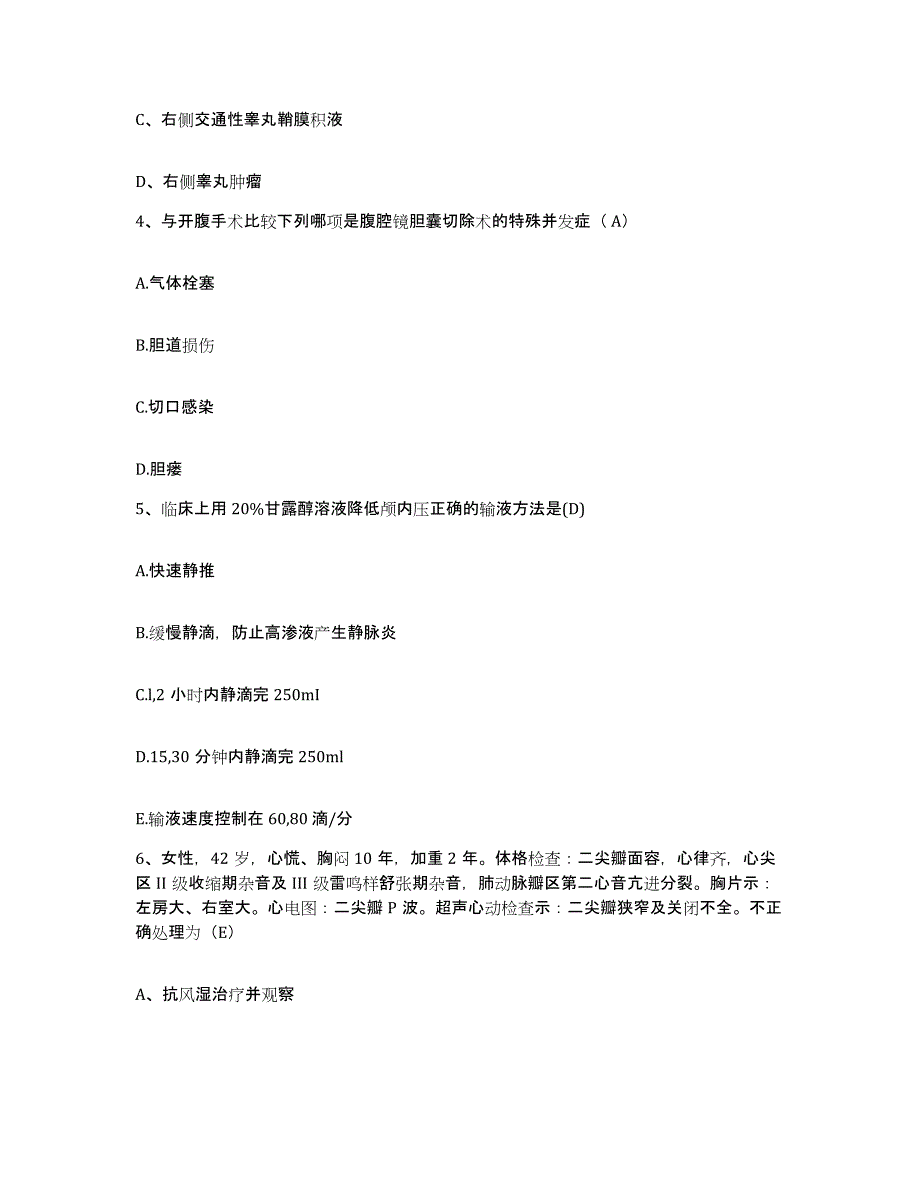 C、右侧交通性睾丸鞘膜积液

D、右侧睾丸肿瘤

4、与开腹手术比较下列哪项是腹腔镜胆囊切除术的特殊并发症（A）

A.气体栓塞

B.胆道损伤

C.切口感染

D.胆瘘

5、临床上用 20%甘露醇溶液降低颅内压正确的输液方法是(D)

A.快速静推

B.缓慢静滴，防止高渗液产生静脉炎

C.l,2 小时内静滴完 250mI

D.15,30 分钟内静滴完 250ml

E.输液速度控制在 60,80 滴/分

6、女性，42 岁，心慌、胸闷 10 年，加重 2 年。体格检查：二尖瓣面容，心律齐，心尖区 II 级收缩期杂音及 III 级雷鸣样舒张期杂音，肺动脉瓣区第二心音亢进分裂。胸片示：左房大、右室大。心电图：二尖瓣 P 波。超声心动检查示：二尖瓣狭窄及关闭不全。不正确处理为（E）

A、抗风湿治疗并观察